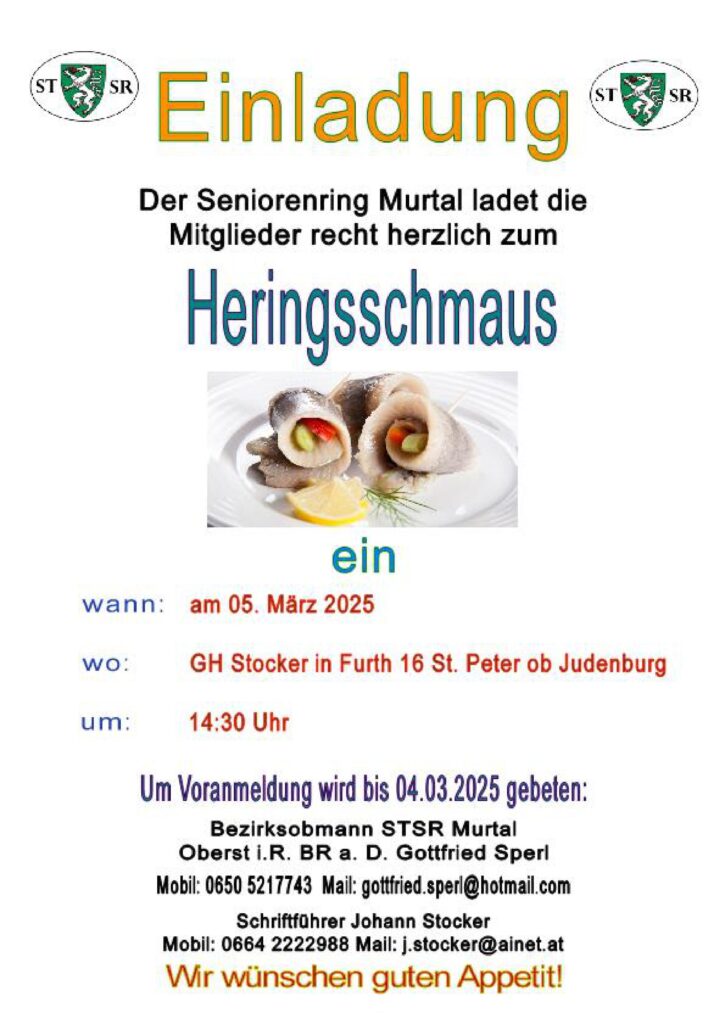 ST SR

Einladung

ST SR

Der Seniorenring Murtal ladet die Mitglieder recht herzlich zum

Heringsschmaus

ein

wann: am 05. März 2025

wo: GH Stocker in Furth 16 St. Peter ob Judenburg

um: 14:30 Uhr

Um Voranmeldung wird bis 04.03.2025 gebeten:

Bezirksobmann STSR Murtal
Oberst i.R. BR a. D. Gottfried Sperl

Mobil: 0650 5217743 Mail: gottfried.sperl@hotmail.com

Schriftführer Johann Stocker
Mobil: 0664 2222988 Mail: j.stocker@ainet.at

Wir wünschen guten Appetit!